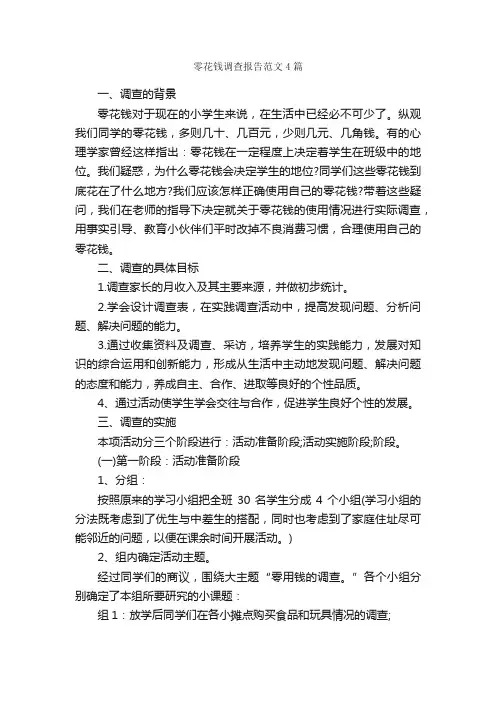 零花钱调查报告范文4篇

一、调查的背景

零花钱对于现在的小学生来说，在生活中已经必不可少了。纵观我们同学的零花钱，多则几十、几百元，少则几元、几角钱。有的心理学家曾经这样指出：零花钱在一定程度上决定着学生在班级中的地位。我们疑惑，为什么零花钱会决定学生的地位?同学们这些零花钱到底花在了什么地方?我们应该怎样正确使用自己的零花钱?带着这些疑问，我们在老师的指导下决定就关于零花钱的使用情况进行实际调查，用事实引导、教育小伙伴们平时改掉不良消费习惯，合理使用自己的零花钱。

二、调查的具体目标

1.调查家长的月收入及其主要来源，并做初步统计。

2.学会设计调查表，在实践调查活动中，提高发现问题、分析问题、解决问题的能力。

3.通过收集资料及调查、采访，培养学生的实践能力，发展对知识的综合运用和创新能力，形成从生活中主动地发现问题、解决问题的态度和能力，养成自主、合作、进取等良好的个性品质。

4、通过活动使学生学会交往与合作，促进学生良好个性的发展。

三、调查的实施

本项活动分三个阶段进行：活动准备阶段;活动实施阶段;阶段。

(一)第一阶段：活动准备阶段

1、分组：

按照原来的学习小组把全班 30 名学生分成 4 个小组(学习小组的分法既考虑到了优生与中差生的搭配，同时也考虑到了家庭住址尽可能邻近的问题，以便在课余时间开展活动。)

2、组内确定活动主题。

经过同学们的商议，围绕大主题“零用钱的调查。”各个小组分别确定了本组所要研究的小课题：

组 1：放学后同学们在各小摊点购买食品和玩具情况的调查;